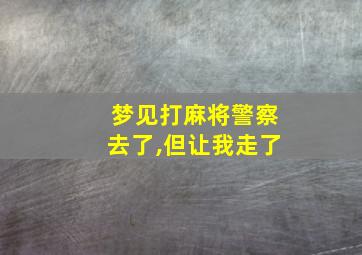 梦见打麻将警察去了,但让我走了